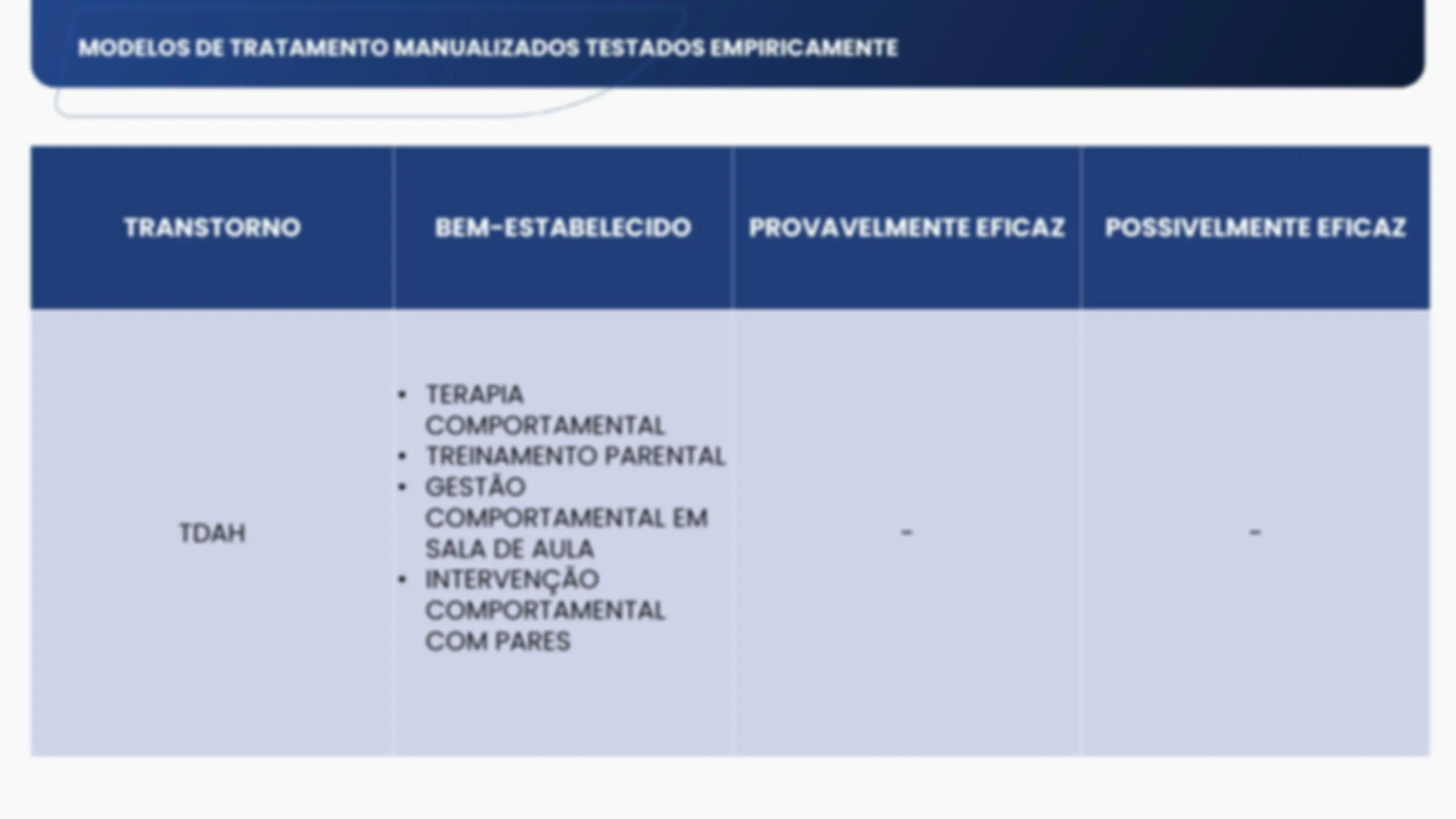 MODELOS DE TRATAMENTO MANUALIZADOS TESTADOS EMPIRICAMENTE

| TRANSTORNO | BEM-ESTABELECIDO | PROVAVELMENTE EFICAZ | POSSIVELMENTE EFICAZ |
|---|---|---|---|
| TDAH | • TERAPIA COMPORTAMENTAL • TREINAMENTO PARENTAL • GESTÃO COMPORTAMENTAL EM SALA DE AULA • INTERVENÇÃO COMPORTAMENTAL COM PARES | - | - |